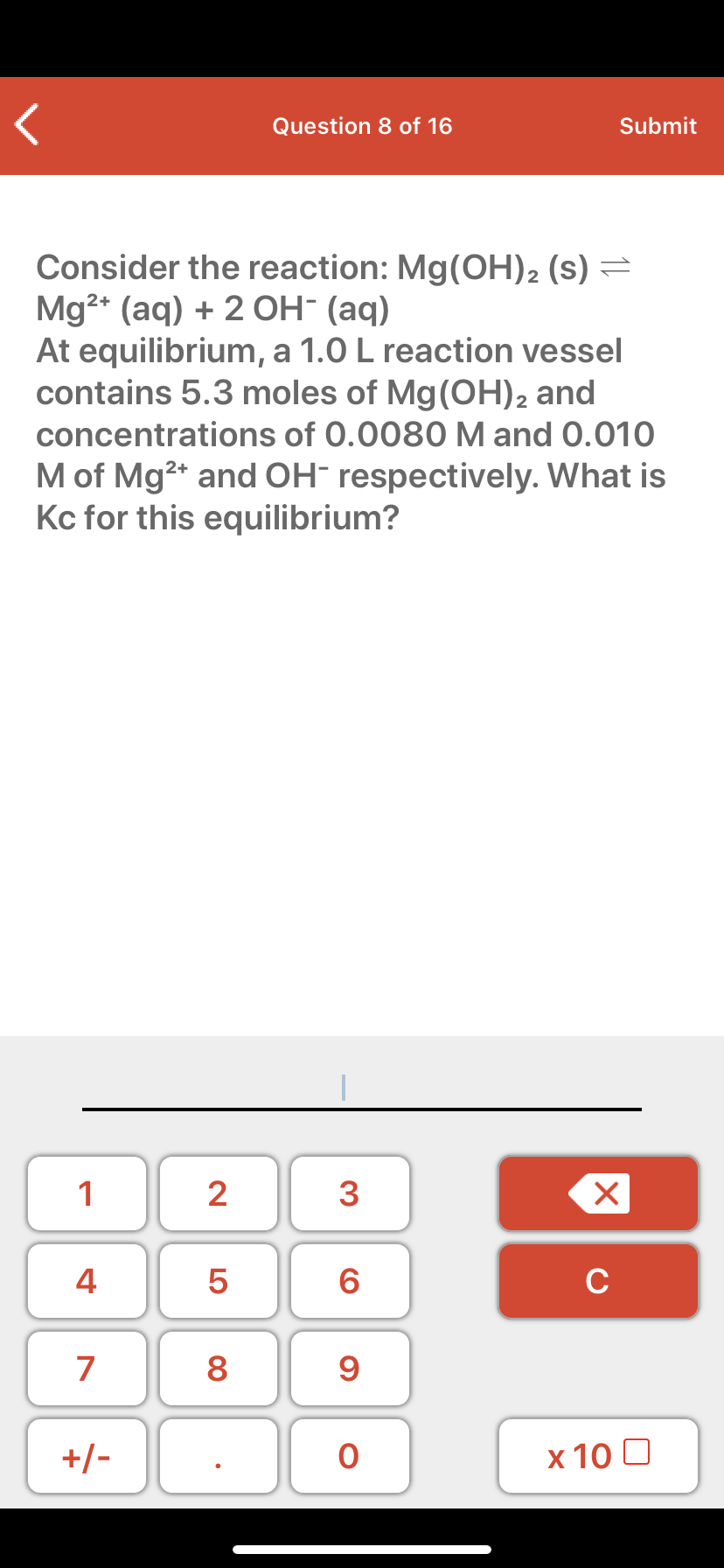 Question 8 of 16

Submit

Consider the reaction: $Mg(OH)_2$ (s) $\rightleftharpoons$ $Mg^{2+}$ (aq) + 2 $OH^-$ (aq)
At equilibrium, a 1.0 L reaction vessel contains 5.3 moles of $Mg(OH)_2$ and concentrations of 0.0080 M and 0.010 M of $Mg^{2+}$ and $OH^-$ respectively. What is Kc for this equilibrium?

1
2
3
4
5
6
C
7
8
9
+/-
.
0
x 10